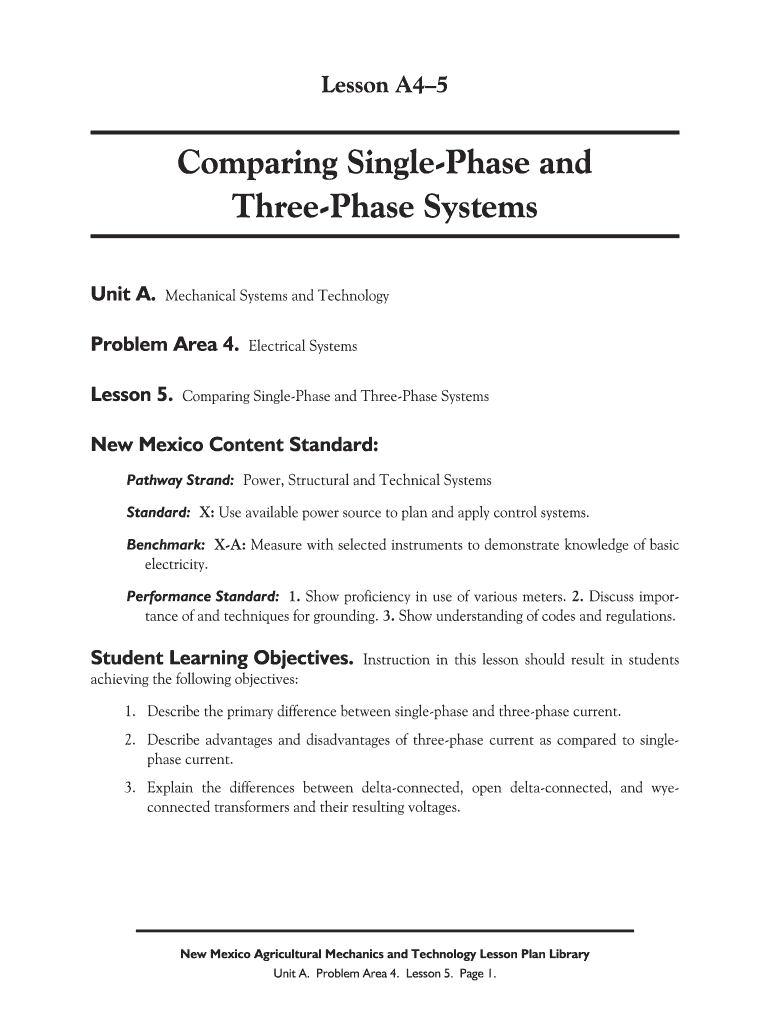 Lesson A4–5

Comparing Single-Phase and Three-Phase Systems

Unit A. Mechanical Systems and Technology

Problem Area 4. Electrical Systems

Lesson 5. Comparing Single-Phase and Three-Phase Systems

New Mexico Content Standard:

Pathway Strand: Power, Structural and Technical Systems

Standard: X: Use available power source to plan and apply control systems.

Benchmark: X-A: Measure with selected instruments to demonstrate knowledge of basic electricity.

Performance Standard: 1. Show proficiency in use of various meters. 2. Discuss importance of and techniques for grounding. 3. Show understanding of codes and regulations.

Student Learning Objectives. Instruction in this lesson should result in students achieving the following objectives:

1. Describe the primary difference between single-phase and three-phase current.

2. Describe advantages and disadvantages of three-phase current as compared to single-phase current.

3. Explain the differences between delta-connected, open delta-connected, and wye-connected transformers and their resulting voltages.

New Mexico Agricultural Mechanics and Technology Lesson Plan Library
Unit A. Problem Area 4. Lesson 5. Page 1.